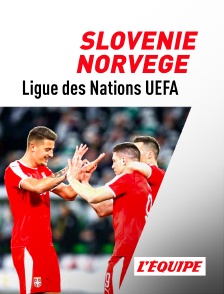 SLOVENIE
NORVEGE
Ligue des Nations UEFA

L'ÉQUIPE